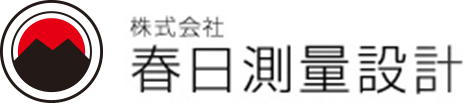 株式会社
春日測量設計